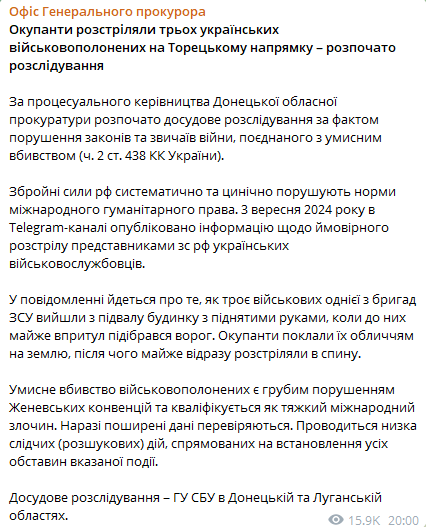 Офіс Генерального прокурора
Окупанти розстріляли трьох українських військовополонених на Торецькому напрямку – розпочато розслідування

За процесуального керівництва Донецької обласної прокуратури розпочато досудове розслідування за фактом порушення законів та звичаїв війни, поєднаного з умисним вбивством (ч. 2 ст. 438 КК України).

Збройні сили рф систематично та цинічно порушують норми міжнародного гуманітарного права. 3 вересня 2024 року в Telegram-каналі опубліковано інформацію щодо ймовірного розстрілу представниками зс рф українських військовослужбовців.

У повідомленні йдеться про те, як троє військових однієї з бригад ЗСУ вийшли з підвалу будинку з піднятими руками, коли до них майже впритул підібрався ворог. Окупанти поклали їх обличчям на землю, після чого майже відразу розстріляли в спину.

Умисне вбивство військовополонених є грубим порушенням Женевських конвенцій та кваліфікується як тяжкий міжнародний злочин. Наразі поширені дані перевіряються. Проводиться низка слідчих (розшукових) дій, спрямованих на встановлення усіх обставин вказаної події.

Досудове розслідування – ГУ СБУ в Донецькій та Луганській областях.

15.9K 20:00